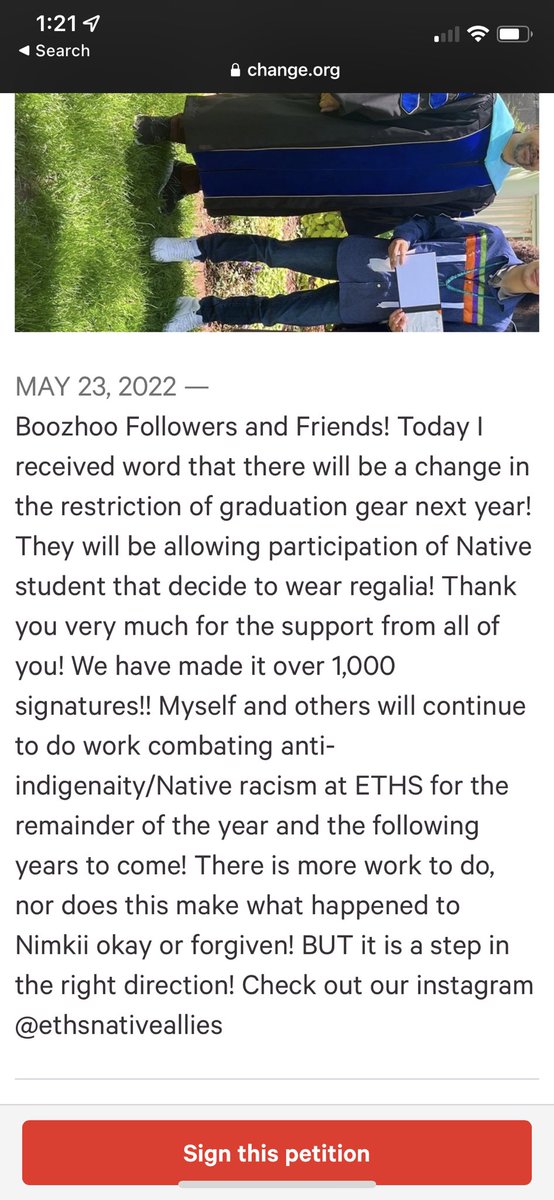 1:21
◀ Search
change.org

MAY 23, 2022 —
Boozhoo Followers and Friends! Today I received word that there will be a change in the restriction of graduation gear next year! They will be allowing participation of Native student that decide to wear regalia! Thank you very much for the support from all of you! We have made it over 1,000 signatures!! Myself and others will continue to do work combating anti-indigenaity/Native racism at ETHS for the remainder of the year and the following years to come! There is more work to do, nor does this make what happened to Nimkii okay or forgiven! BUT it is a step in the right direction! Check out our instagram @ethsnativeallies

Sign this petition